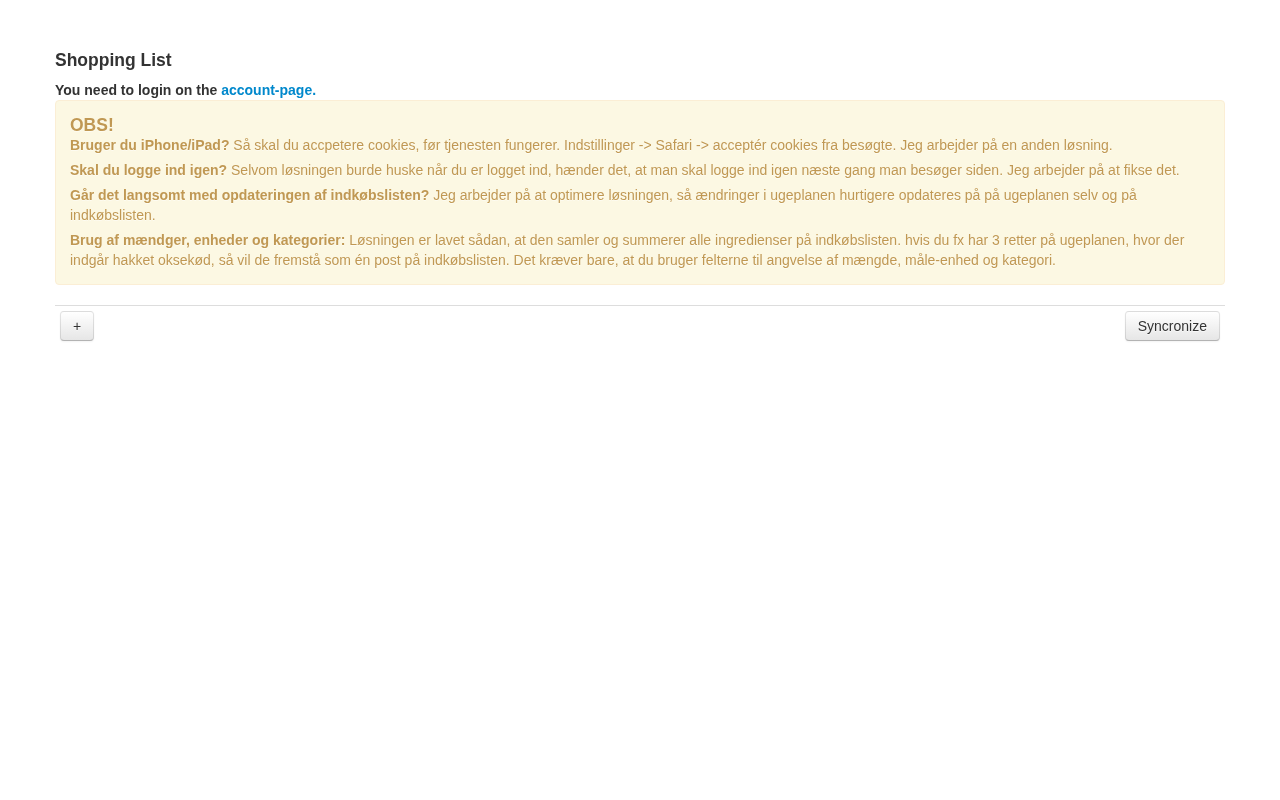 Shopping List

You need to login on the account-page.

OBS!
Bruger du iPhone/iPad? Så skal du accpetere cookies, før tjenesten fungerer. Indstillinger -> Safari -> acceptér cookies fra besøgte. Jeg arbejder på en anden løsning.

Skal du logge ind igen? Selvom løsningen burde huske når du er logget ind, hænder det, at man skal logge ind igen næste gang man besøger siden. Jeg arbejder på at fikse det.

Går det langsomt med opdateringen af indkøbslisten? Jeg arbejder på at optimere løsningen, så ændringer i ugeplanen hurtigere opdateres på på ugeplanen selv og på indkøbslisten.

Brug af mændger, enheder og kategorier: Løsningen er lavet sådan, at den samler og summerer alle ingredienser på indkøbslisten. hvis du fx har 3 retter på ugeplanen, hvor der indgår hakket oksekød, så vil de fremstå som én post på indkøbslisten. Det kræver bare, at du bruger felterne til angvelse af mængde, måle-enhed og kategori.

+

Syncronize